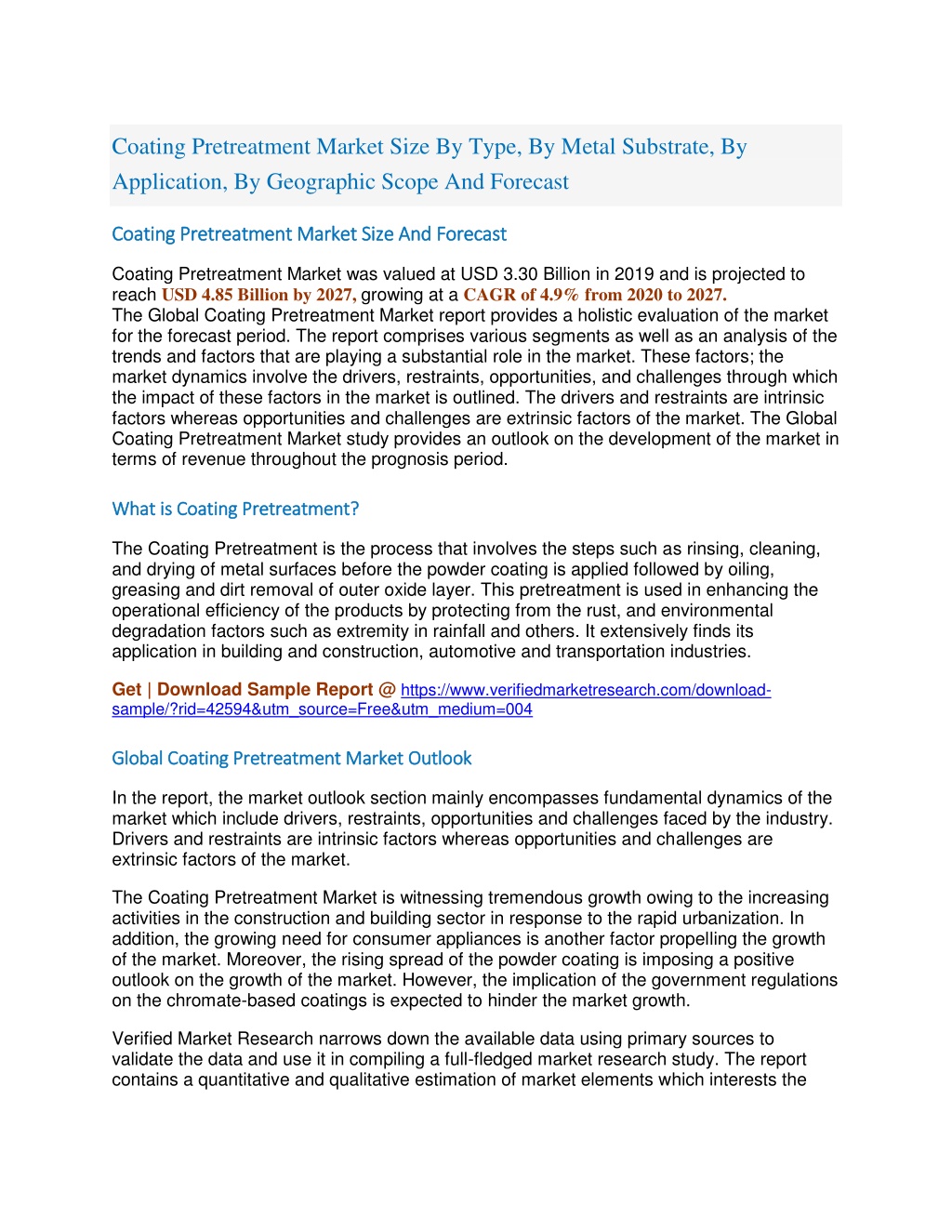 Coating Pretreatment Market Size By Type, By Metal Substrate, By Application, By Geographic Scope And Forecast

Coating Pretreatment Market Size And Forecast

Coating Pretreatment Market was valued at USD 3.30 Billion in 2019 and is projected to reach USD 4.85 Billion by 2027, growing at a CAGR of 4.9% from 2020 to 2027. The Global Coating Pretreatment Market report provides a holistic evaluation of the market for the forecast period. The report comprises various segments as well as an analysis of the trends and factors that are playing a substantial role in the market. These factors; the market dynamics involve the drivers, restraints, opportunities, and challenges through which the impact of these factors in the market is outlined. The drivers and restraints are intrinsic factors whereas opportunities and challenges are extrinsic factors of the market. The Global Coating Pretreatment Market study provides an outlook on the development of the market in terms of revenue throughout the prognosis period.

What is Coating Pretreatment?

The Coating Pretreatment is the process that involves the steps such as rinsing, cleaning, and drying of metal surfaces before the powder coating is applied followed by oiling, greasing and dirt removal of outer oxide layer. This pretreatment is used in enhancing the operational efficiency of the products by protecting from the rust, and environmental degradation factors such as extremity in rainfall and others. It extensively finds its application in building and construction, automotive and transportation industries.

Get | Download Sample Report @ https://www.verifiedmarketresearch.com/download-sample/?rid=42594&utm_source=Free&utm_medium=004

Global Coating Pretreatment Market Outlook

In the report, the market outlook section mainly encompasses fundamental dynamics of the market which include drivers, restraints, opportunities and challenges faced by the industry. Drivers and restraints are intrinsic factors whereas opportunities and challenges are extrinsic factors of the market.

The Coating Pretreatment Market is witnessing tremendous growth owing to the increasing activities in the construction and building sector in response to the rapid urbanization. In addition, the growing need for consumer appliances is another factor propelling the growth of the market. Moreover, the rising spread of the powder coating is imposing a positive outlook on the growth of the market. However, the implication of the government regulations on the chromate-based coatings is expected to hinder the market growth.

Verified Market Research narrows down the available data using primary sources to validate the data and use it in compiling a full-fledged market research study. The report contains a quantitative and qualitative estimation of market elements which interests the